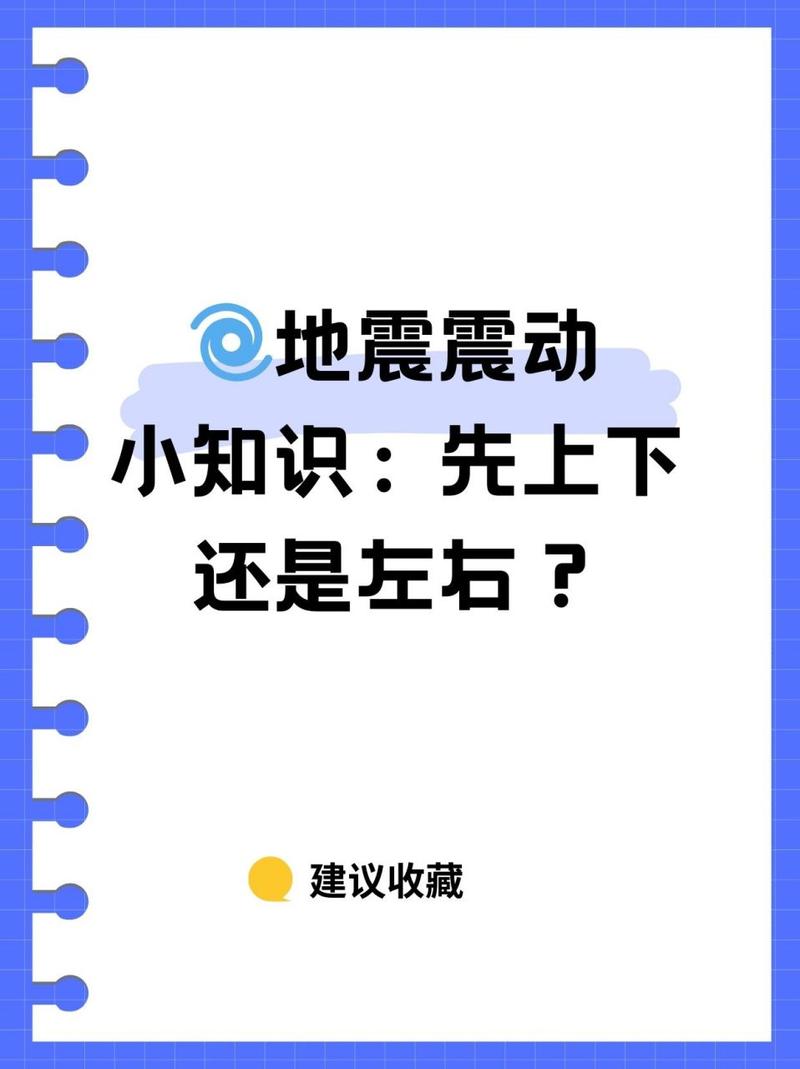 地震震动
小知识：先上下
还是左右？

建议收藏